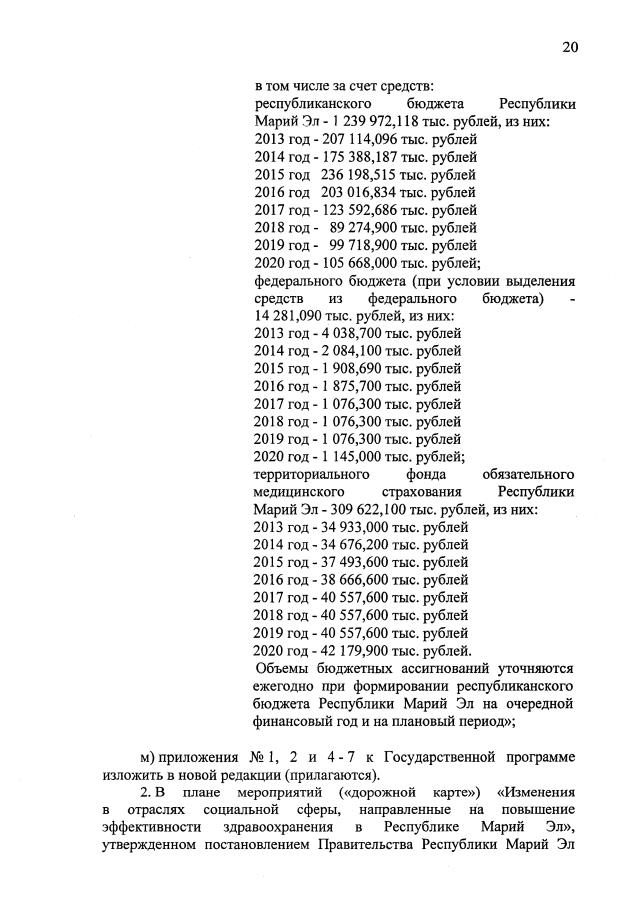 20

в том числе за счет средств:
республиканского бюджета Республики Марий Эл - 1 239 972,118 тыс. рублей, из них:
2013 год - 207 114,096 тыс. рублей
2014 год - 175 388,187 тыс. рублей
2015 год 236 198,515 тыс. рублей
2016 год 203 016,834 тыс. рублей
2017 год - 123 592,686 тыс. рублей
2018 год - 89 274,900 тыс. рублей
2019 год - 99 718,900 тыс. рублей
2020 год - 105 668,000 тыс. рублей;
федерального бюджета (при условии выделения средств из федерального бюджета) - 14 281,090 тыс. рублей, из них:
2013 год - 4 038,700 тыс. рублей
2014 год - 2 084,100 тыс. рублей
2015 год - 1 908,690 тыс. рублей
2016 год - 1 875,700 тыс. рублей
2017 год - 1 076,300 тыс. рублей
2018 год - 1 076,300 тыс. рублей
2019 год - 1 076,300 тыс. рублей
2020 год - 1 145,000 тыс. рублей;
территориального фонда обязательного медицинского страхования Республики Марий Эл - 309 622,100 тыс. рублей, из них:
2013 год - 34 933,000 тыс. рублей
2014 год - 34 676,200 тыс. рублей
2015 год - 37 493,600 тыс. рублей
2016 год - 38 666,600 тыс. рублей
2017 год - 40 557,600 тыс. рублей
2018 год - 40 557,600 тыс. рублей
2019 год - 40 557,600 тыс. рублей
2020 год - 42 179,900 тыс. рублей.
Объемы бюджетных ассигнований уточняются ежегодно при формировании республиканского бюджета Республики Марий Эл на очередной финансовый год и на плановый период»;

м) приложения № 1, 2 и 4 - 7 к Государственной программе изложить в новой редакции (прилагаются).

2. В плане мероприятий («дорожной карте») «Изменения в отраслях социальной сферы, направленные на повышение эффективности здравоохранения в Республике Марий Эл», утвержденном постановлением Правительства Республики Марий Эл